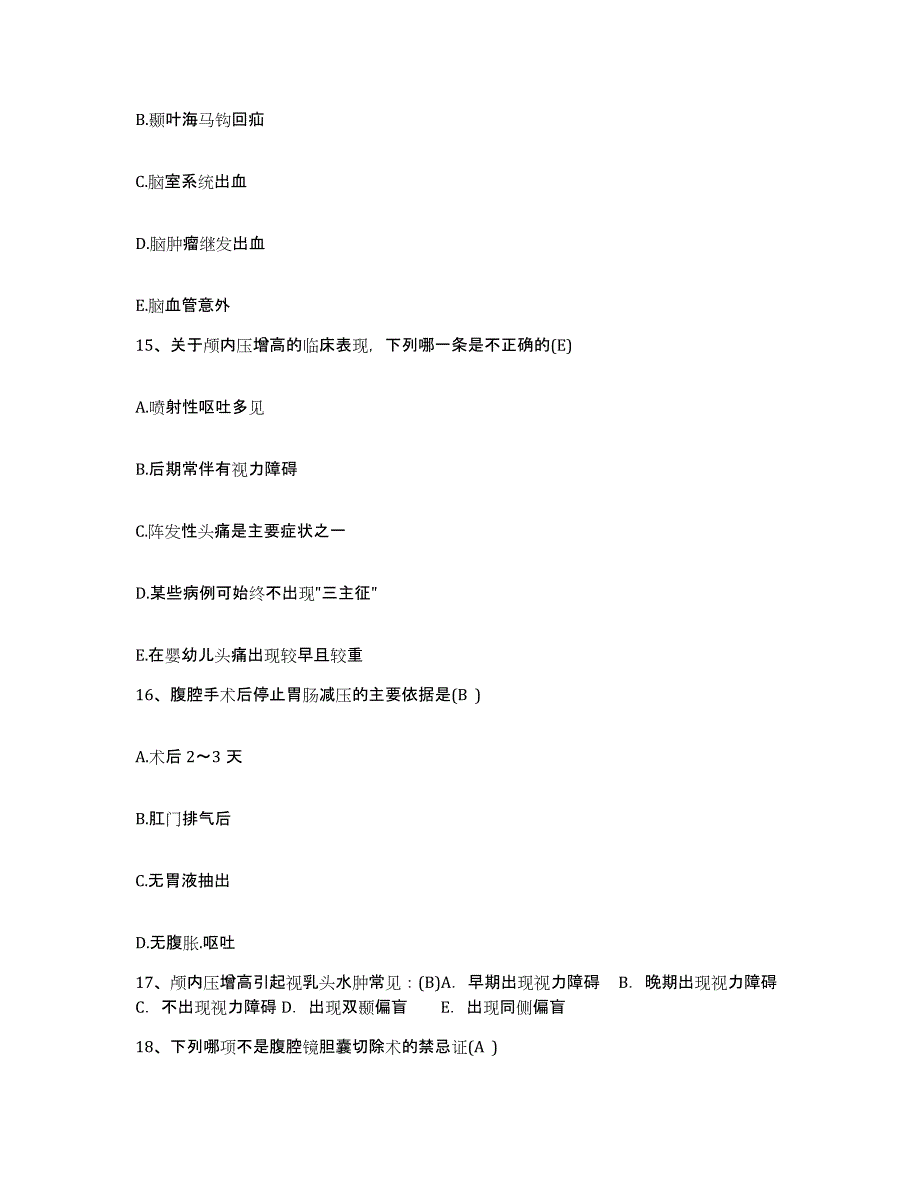 B.颞叶海马钩回疝

C.脑室系统出血

D.脑肿瘤继发出血

E.脑血管意外

15、关于颅内压增高的临床表现，下列哪一条是不正确的(E)

A.喷射性呕吐多见

B.后期常伴有视力障碍

C.阵发性头痛是主要症状之一

D.某些病例可始终不出现"三主征"

E.在婴幼儿头痛出现较早且较重

16、腹腔手术后停止胃肠减压的主要依据是(B )

A.术后 2～3 天

B.肛门排气后

C.无胃液抽出

D.无腹胀.呕吐

17、颅内压增高引起视乳头水肿常见：(B)A. 早期出现视力障碍 B. 晚期出现视力障碍 C. 不出现视力障碍 D. 出现双颞偏盲 E. 出现同侧偏盲

18、下列哪项不是腹腔镜胆囊切除术的禁忌证(A )